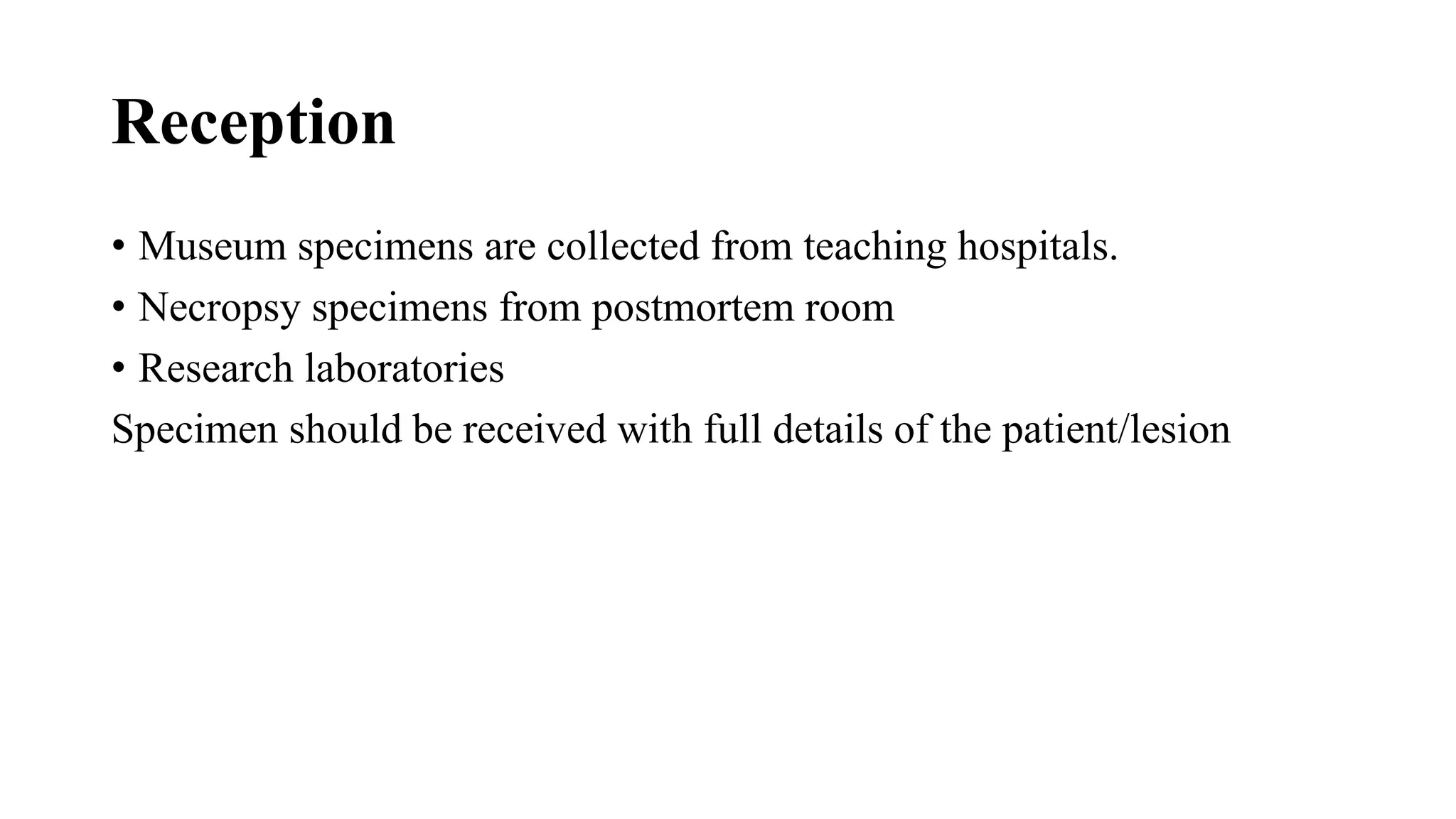 Reception

• Museum specimens are collected from teaching hospitals.
• Necropsy specimens from postmortem room
• Research laboratories

Specimen should be received with full details of the patient/lesion